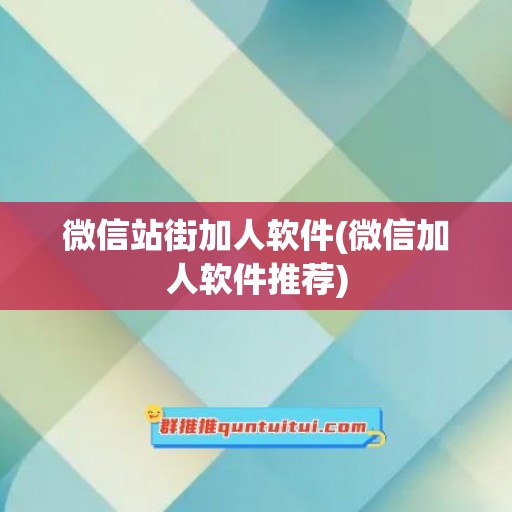 微信站街加人软件(微信加人软件推荐)

群推推quntuitui.com